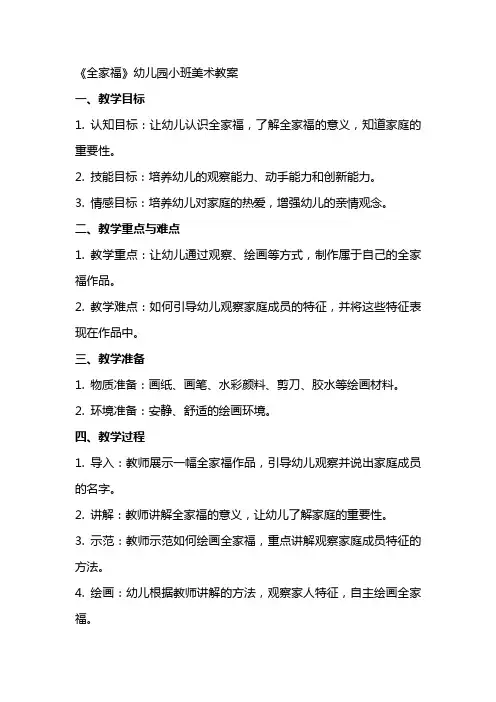 《全家福》幼儿园小班美术教案

一、教学目标

1. 认知目标：让幼儿认识全家福，了解全家福的意义，知道家庭的重要性。

2. 技能目标：培养幼儿的观察能力、动手能力和创新能力。

3. 情感目标：培养幼儿对家庭的热爱，增强幼儿的亲情观念。

二、教学重点与难点

1. 教学重点：让幼儿通过观察、绘画等方式，制作属于自己的全家福作品。

2. 教学难点：如何引导幼儿观察家庭成员的特征，并将这些特征表现在作品中。

三、教学准备

1. 物质准备：画纸、画笔、水彩颜料、剪刀、胶水等绘画材料。

2. 环境准备：安静、舒适的绘画环境。

四、教学过程

1. 导入：教师展示一幅全家福作品，引导幼儿观察并说出家庭成员的名字。

2. 讲解：教师讲解全家福的意义，让幼儿了解家庭的重要性。

3. 示范：教师示范如何绘画全家福，重点讲解观察家庭成员特征的方法。

4. 绘画：幼儿根据教师讲解的方法，观察家人特征，自主绘画全家福。